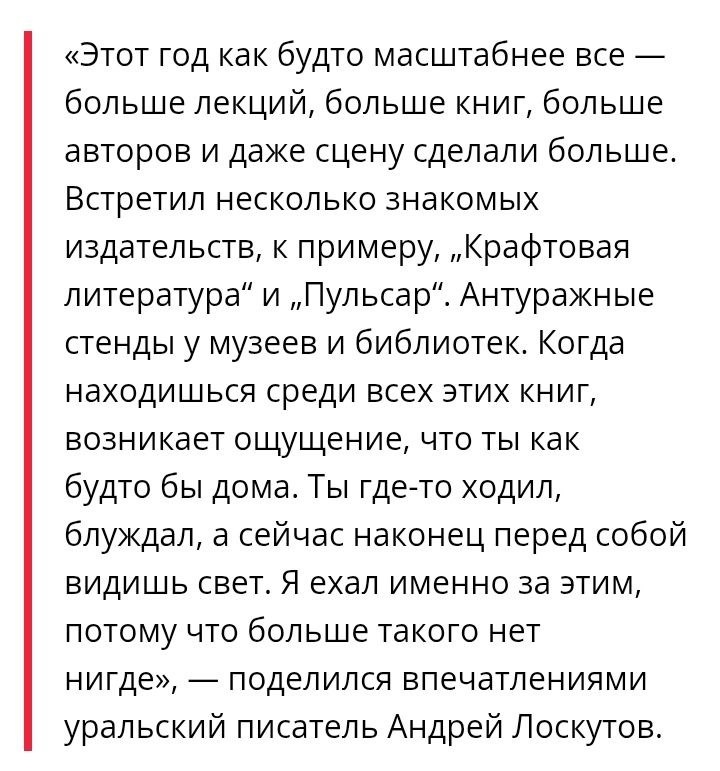 «Этот год как будто масштабнее все — больше лекций, больше книг, больше авторов и даже сцену сделали больше. Встретил несколько знакомых издательств, к примеру, „Крафтовая литература“ и „Пульсар“. Антуражные стенды у музеев и библиотек. Когда находишься среди всех этих книг, возникает ощущение, что ты как будто бы дома. Ты где-то ходил, блуждал, а сейчас наконец перед собой видишь свет. Я ехал именно за этим, потому что больше такого нет нигде», — поделился впечатлениями уральский писатель Андрей Лоскутов.